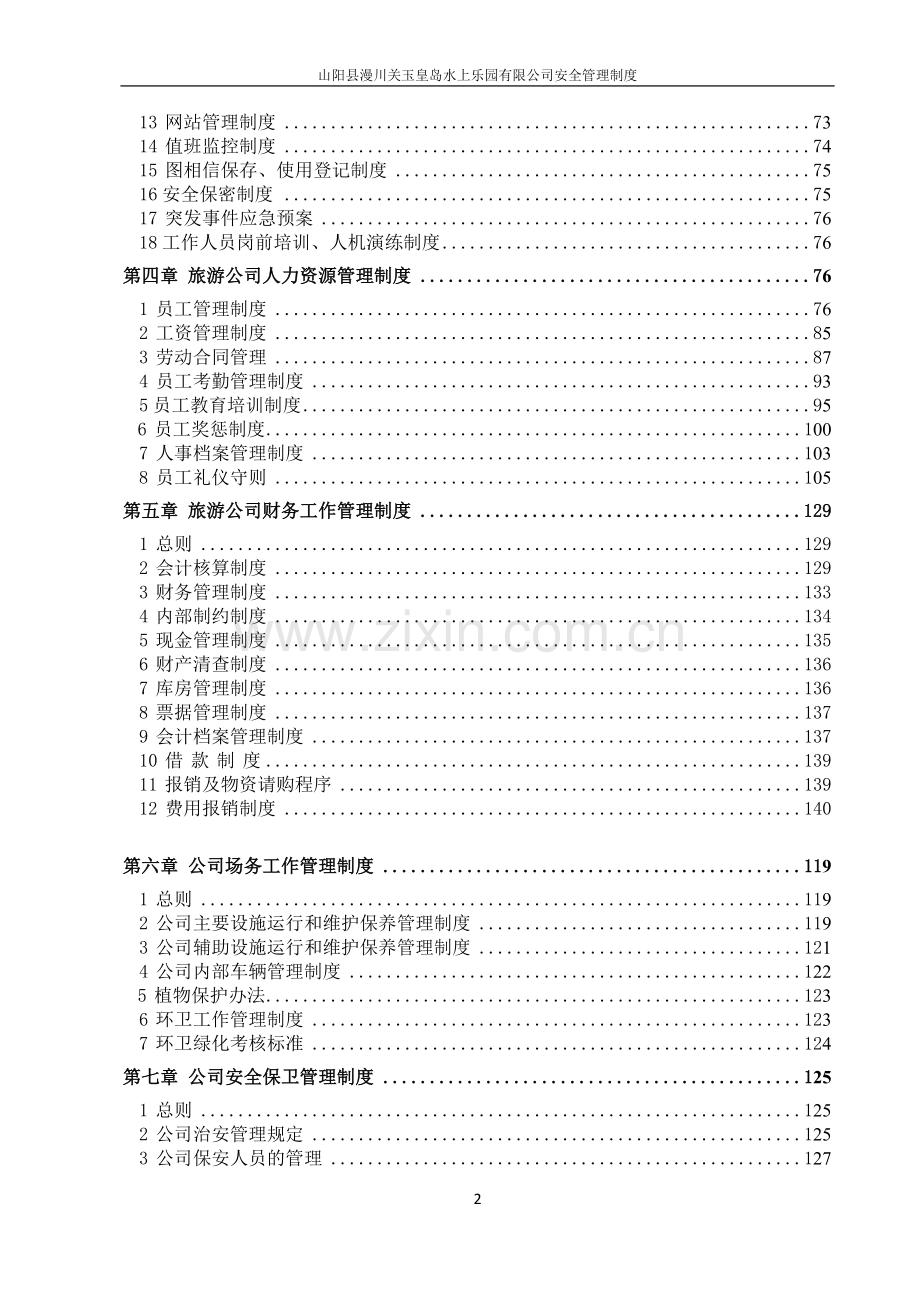 山阳县漫川关玉皇岛水上乐园有限公司安全管理制度

13 网站管理制度 73
14 值班监控制度 74
15 图相信保存、使用登记制度 75
16 安全保密制度 75
17 突发事件应急预案 76
18 工作人员岗前培训、人机演练制度 76
第四章 旅游公司人力资源管理制度 76
1 员工管理制度 76
2 工资管理制度 85
3 劳动合同管理 87
4 员工考勤管理制度 93
5 员工教育培训制度 95
6 员工奖惩制度 100
7 人事档案管理制度 103
8 员工礼仪守则 105
第五章 旅游公司财务工作管理制度 129
1 总则 129
2 会计核算制度 129
3 财务管理制度 133
4 内部制约制度 134
5 现金管理制度 135
6 财产清查制度 136
7 库房管理制度 136
8 票据管理制度 137
9 会计档案管理制度 137
10 借 款 制 度 139
11 报销及物资请购程序 139
12 费用报销制度 140

第六章 公司场务工作管理制度 119
1 总则 119
2 公司主要设施运行和维护保养管理制度 119
3 公司辅助设施运行和维护保养管理制度 121
4 公司内部车辆管理制度 122
5 植物保护办法 123
6 环卫工作管理制度 123
7 环卫绿化考核标准 124
第七章 公司安全保卫管理制度 125
1 总则 125
2 公司治安管理规定 125
3 公司保安人员的管理 127

2

www.zixin.com.cn